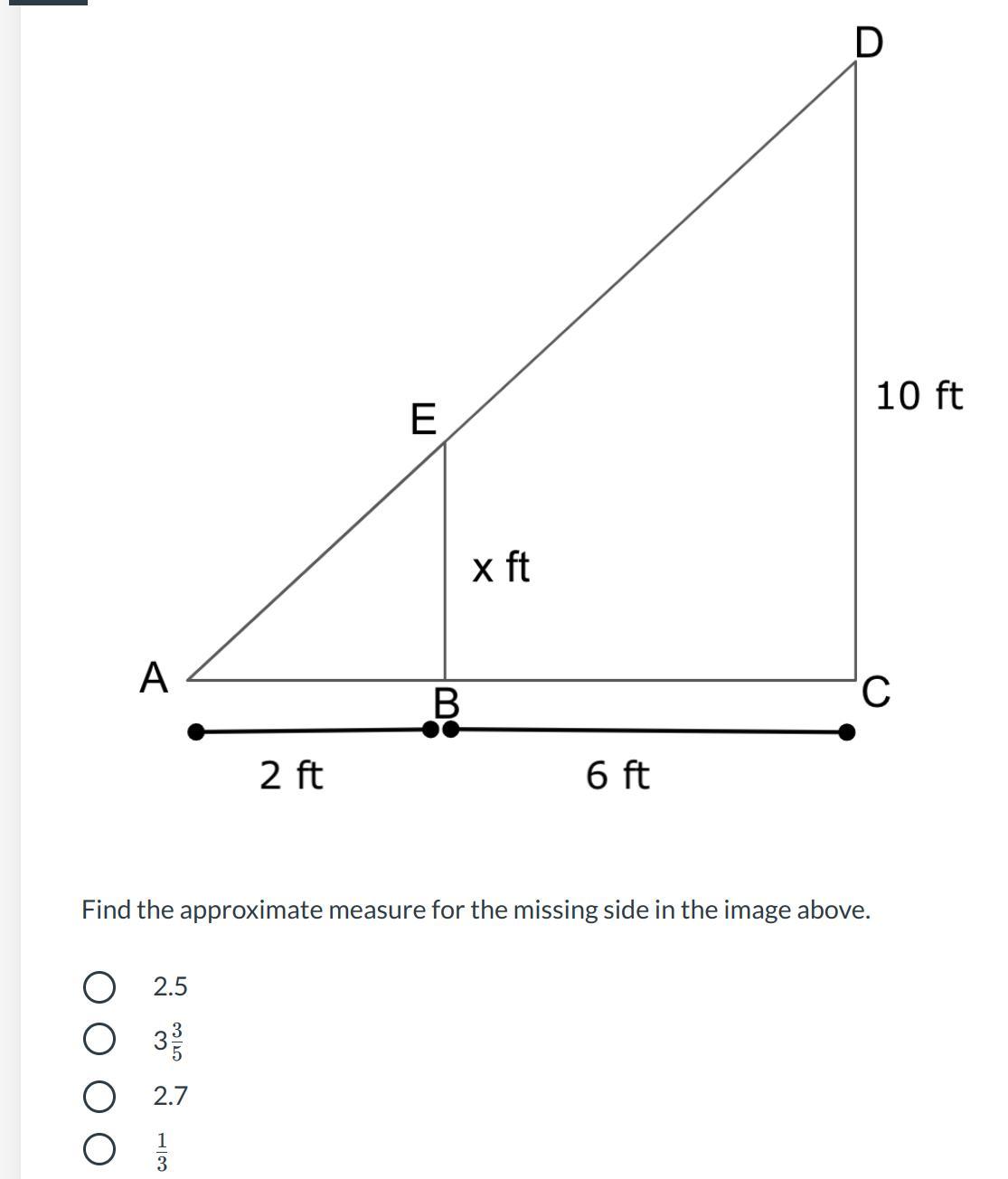 D

10 ft

E

x ft

A

B

C

2 ft

6 ft

Find the approximate measure for the missing side in the image above.

2.5

$3\frac{3}{5}$

2.7

$\frac{1}{3}$